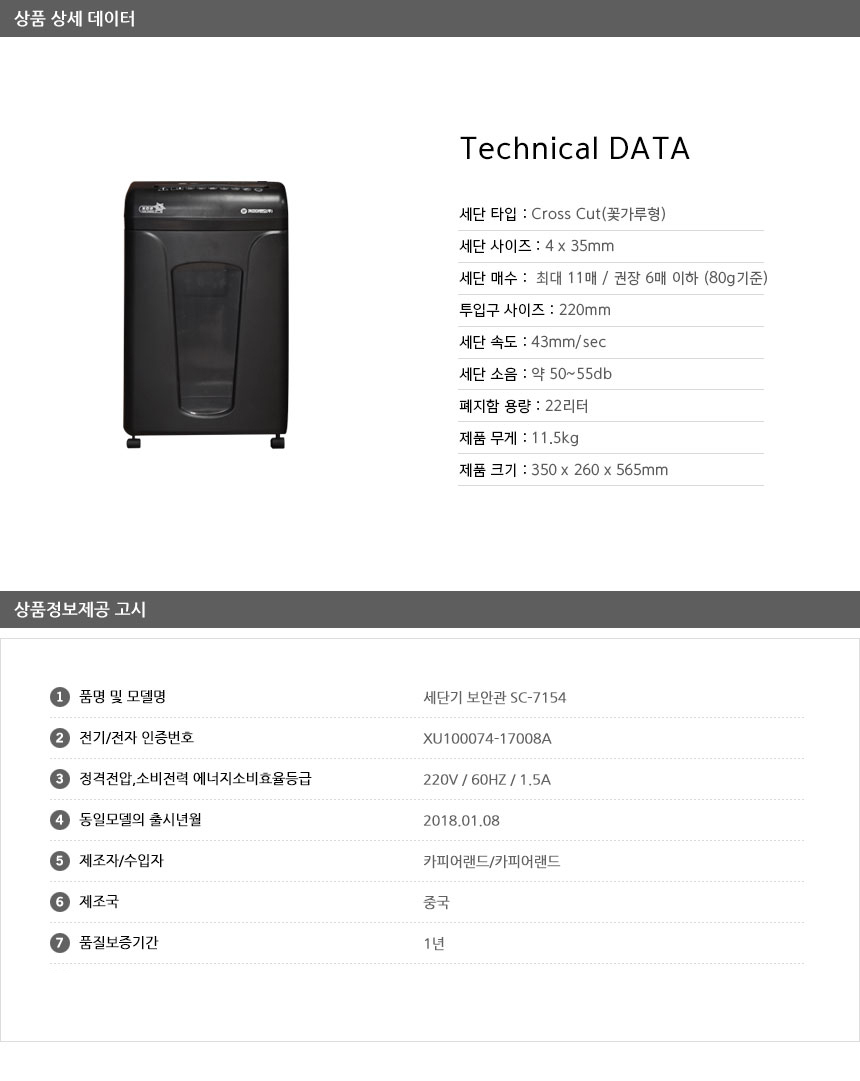 상품 상세 데이터

Technical DATA

세단 타입 : Cross Cut(꽃가루형)
세단 사이즈 : 4 x 35mm
세단 매수 : 최대 11매 / 권장 6매 이하 (80g기준)
투입구 사이즈 : 220mm
세단 속도 : 43mm/sec
세단 소음 : 약 50~55db
폐지함 용량 : 22리터
제품 무게 : 11.5kg
제품 크기 : 350 x 260 x 565mm

상품정보제공 고시

| | | |
|---|---|---|
| 1 | 품명 및 모델명 | 세단기 보안관 SC-7154 |
| 2 | 전기/전자 인증번호 | XU100074-17008A |
| 3 | 정격전압,소비전력 에너지소비효율등급 | 220V / 60HZ / 1.5A |
| 4 | 동일모델의 출시년월 | 2018.01.08 |
| 5 | 제조자/수입자 | 카피어랜드/카피어랜드 |
| 6 | 제조국 | 중국 |
| 7 | 품질보증기간 | 1년 |